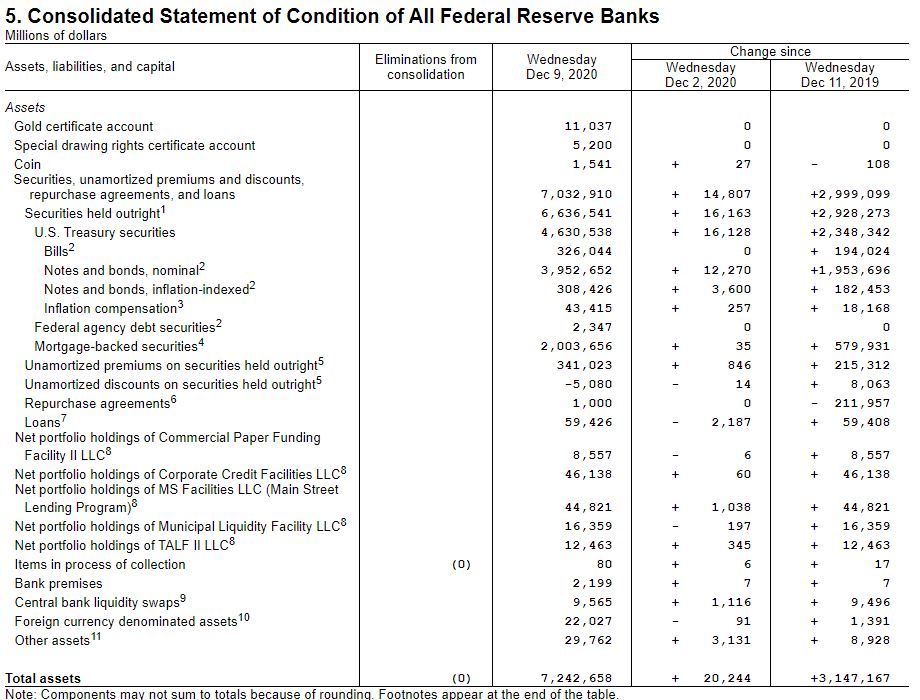 5. Consolidated Statement of Condition of All Federal Reserve Banks
Millions of dollars

| Assets, liabilities, and capital | Eliminations from consolidation | Wednesday Dec 9, 2020 | Change since Wednesday Dec 2, 2020 | Change since Wednesday Dec 11, 2019 |
|---|---|---|---|---|
| Assets | | | | |
| Gold certificate account | | 11,037 | 0 | 0 |
| Special drawing rights certificate account | | 5,200 | 0 | 0 |
| Coin | | 1,541 | + 27 | - 108 |
| Securities, unamortized premiums and discounts, repurchase agreements, and loans | | 7,032,910 | + 14,807 | +2,999,099 |
| Securities held outright$^1$ | | 6,636,541 | + 16,163 | +2,928,273 |
| U.S. Treasury securities | | 4,630,538 | + 16,128 | +2,348,342 |
| Bills$^2$ | | 326,044 | 0 | + 194,024 |
| Notes and bonds, nominal$^2$ | | 3,952,652 | + 12,270 | +1,953,696 |
| Notes and bonds, inflation-indexed$^2$ | | 308,426 | + 3,600 | + 182,453 |
| Inflation compensation$^3$ | | 43,415 | + 257 | + 18,168 |
| Federal agency debt securities$^2$ | | 2,347 | 0 | 0 |
| Mortgage-backed securities$^4$ | | 2,003,656 | + 35 | + 579,931 |
| Unamortized premiums on securities held outright$^5$ | | 341,023 | + 846 | + 215,312 |
| Unamortized discounts on securities held outright$^5$ | | -5,080 | - 14 | + 8,063 |
| Repurchase agreements$^6$ | | 1,000 | 0 | - 211,957 |
| Loans$^7$ | | 59,426 | - 2,187 | + 59,408 |
| Net portfolio holdings of Commercial Paper Funding Facility II LLC$^8$ | | 8,557 | - 6 | + 8,557 |
| Net portfolio holdings of Corporate Credit Facilities LLC$^8$ | | 46,138 | + 60 | + 46,138 |
| Net portfolio holdings of MS Facilities LLC (Main Street Lending Program)$^8$ | | 44,821 | + 1,038 | + 44,821 |
| Net portfolio holdings of Municipal Liquidity Facility LLC$^8$ | | 16,359 | - 197 | + 16,359 |
| Net portfolio holdings of TALF II LLC$^8$ | | 12,463 | + 345 | + 12,463 |
| Items in process of collection | (0) | 80 | + 6 | + 17 |
| Bank premises | | 2,199 | + 7 | + 7 |
| Central bank liquidity swaps$^9$ | | 9,565 | + 1,116 | + 9,496 |
| Foreign currency denominated assets$^{10}$ | | 22,027 | - 91 | + 1,391 |
| Other assets$^{11}$ | | 29,762 | + 3,131 | + 8,928 |
| Total assets | (0) | 7,242,658 | + 20,244 | +3,147,167 |

Note: Components may not sum to totals because of rounding. Footnotes appear at the end of the table.